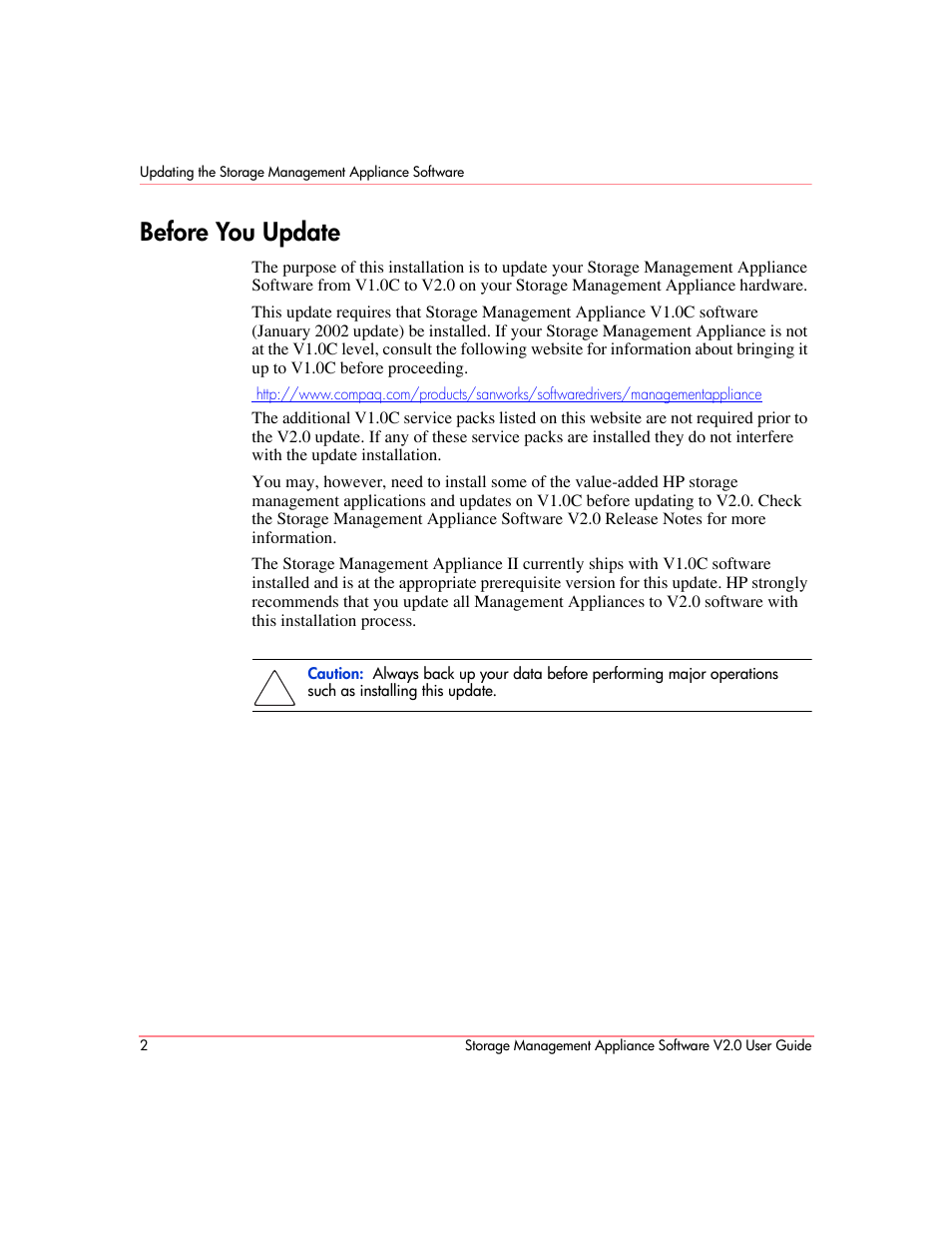 Updating the Storage Management Appliance Software

Before You Update

The purpose of this installation is to update your Storage Management Appliance Software from V1.0C to V2.0 on your Storage Management Appliance hardware.

This update requires that Storage Management Appliance V1.0C software (January 2002 update) be installed. If your Storage Management Appliance is not at the V1.0C level, consult the following website for information about bringing it up to V1.0C before proceeding.

http://www.compaq.com/products/sanworks/softwaredrivers/managementappliance

The additional V1.0C service packs listed on this website are not required prior to the V2.0 update. If any of these service packs are installed they do not interfere with the update installation.

You may, however, need to install some of the value-added HP storage management applications and updates on V1.0C before updating to V2.0. Check the Storage Management Appliance Software V2.0 Release Notes for more information.

The Storage Management Appliance II currently ships with V1.0C software installed and is at the appropriate prerequisite version for this update. HP strongly recommends that you update all Management Appliances to V2.0 software with this installation process.

Caution: Always back up your data before performing major operations such as installing this update.

2 Storage Management Appliance Software V2.0 User Guide